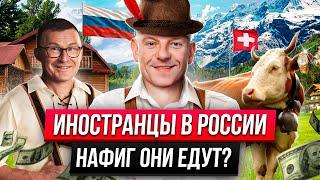 ИНОСТРАНЦЫ В РОССИИ
НАФИГ ОНИ ЕДУТ?